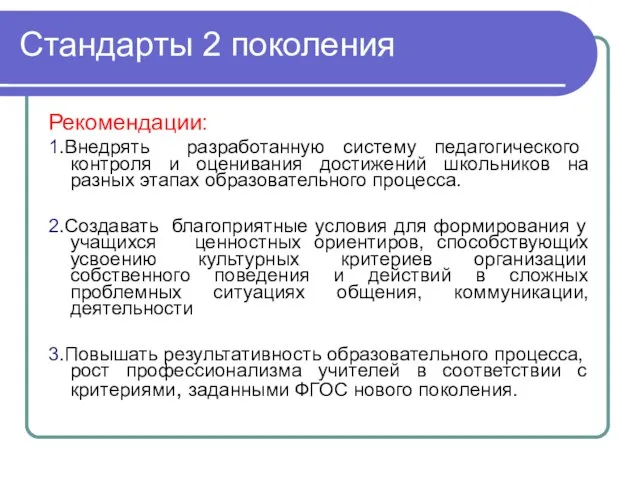 Стандарты 2 поколения

Рекомендации:

1.Внедрять разработанную систему педагогического контроля и оценивания достижений школьников на разных этапах образовательного процесса.

2.Создавать благоприятные условия для формирования у учащихся ценностных ориентиров, способствующих усвоению культурных критериев организации собственного поведения и действий в сложных проблемных ситуациях общения, коммуникации, деятельности

3.Повышать результативность образовательного процесса, рост профессионализма учителей в соответствии с критериями, заданными ФГОС нового поколения.